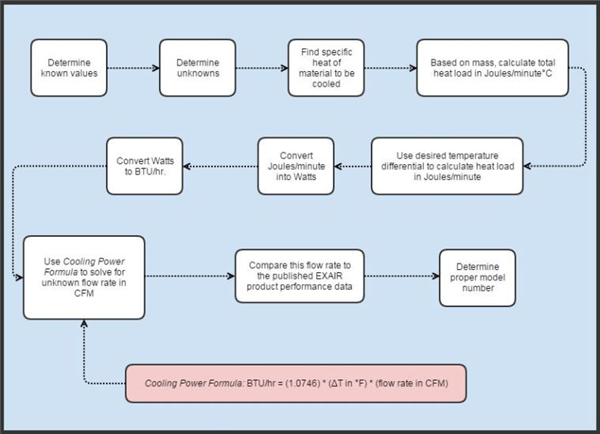 Determine known values

Determine unknowns

Find specific heat of material to be cooled

Based on mass, calculate total heat load in Joules/minute°C

Use desired temperature differential to calculate heat load in Joules/minute

Convert Joules/minute into Watts

Convert Watts to BTU/hr.

Use Cooling Power Formula to solve for unknown flow rate in CFM

Compare this flow rate to the published EXAIR product performance data

Determine proper model number

Cooling Power Formula: BTU/hr = (1.0746) * (ΔT in °F) * (flow rate in CFM)